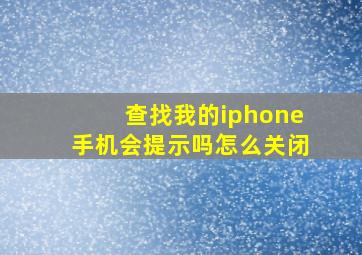 查找我的iphone
手机会提示吗怎么关闭